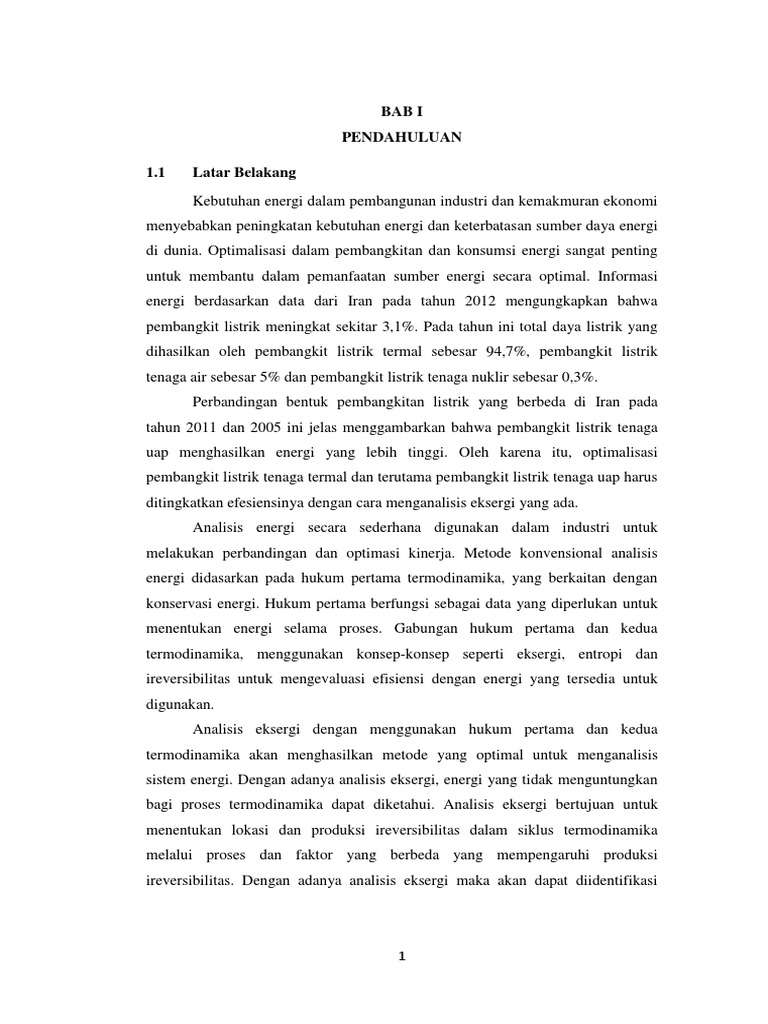 BAB I
PENDAHULUAN

1.1 Latar Belakang

Kebutuhan energi dalam pembangunan industri dan kemakmuran ekonomi menyebabkan peningkatan kebutuhan energi dan keterbatasan sumber daya energi di dunia. Optimalisasi dalam pembangkitan dan konsumsi energi sangat penting untuk membantu dalam pemanfaatan sumber energi secara optimal. Informasi energi berdasarkan data dari Iran pada tahun 2012 mengungkapkan bahwa pembangkit listrik meningkat sekitar 3,1%. Pada tahun ini total daya listrik yang dihasilkan oleh pembangkit listrik termal sebesar 94,7%, pembangkit listrik tenaga air sebesar 5% dan pembangkit listrik tenaga nuklir sebesar 0,3%.

Perbandingan bentuk pembangkitan listrik yang berbeda di Iran pada tahun 2011 dan 2005 ini jelas menggambarkan bahwa pembangkit listrik tenaga uap menghasilkan energi yang lebih tinggi. Oleh karena itu, optimalisasi pembangkit listrik tenaga termal dan terutama pembangkit listrik tenaga uap harus ditingkatkan efesiensinya dengan cara menganalisis eksergi yang ada.

Analisis energi secara sederhana digunakan dalam industri untuk melakukan perbandingan dan optimasi kinerja. Metode konvensional analisis energi didasarkan pada hukum pertama termodinamika, yang berkaitan dengan konservasi energi. Hukum pertama berfungsi sebagai data yang diperlukan untuk menentukan energi selama proses. Gabungan hukum pertama dan kedua termodinamika, menggunakan konsep-konsep seperti eksergi, entropi dan ireversibilitas untuk mengevaluasi efisiensi dengan energi yang tersedia untuk digunakan.

Analisis eksergi dengan menggunakan hukum pertama dan kedua termodinamika akan menghasilkan metode yang optimal untuk menganalisis sistem energi. Dengan adanya analisis eksergi, energi yang tidak menguntungkan bagi proses termodinamika dapat diketahui. Analisis eksergi bertujuan untuk menentukan lokasi dan produksi ireversibilitas dalam siklus termodinamika melalui proses dan faktor yang berbeda yang mempengaruhi produksi ireversibilitas. Dengan adanya analisis eksergi maka akan dapat diidentifikasi

1